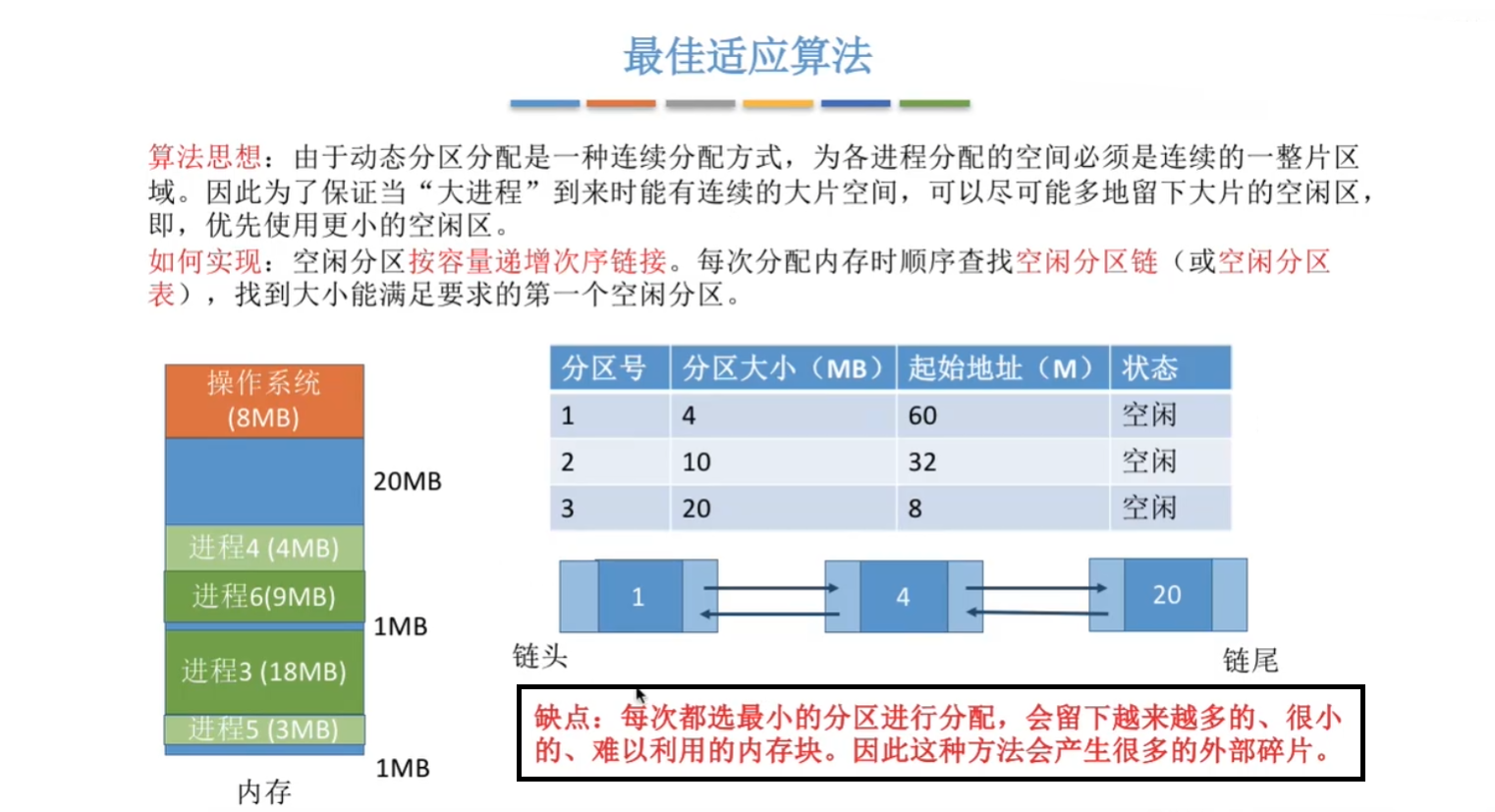 最佳适应算法

算法思想：由于动态分区分配是一种连续分配方式，为各进程分配的空间必须是连续的一整片区域。因此为了保证当“大进程”到来时能有连续的大片空间，可以尽可能多地留下大片的空闲区，即，优先使用更小的空闲区。

如何实现：空闲分区按容量递增次序链接。每次分配内存时顺序查找空闲分区链（或空闲分区表），找到大小能满足要求的第一个空闲分区。

操作系统 (8MB)

20MB

进程4 (4MB)

进程6(9MB)

1MB

进程3 (18MB)

进程5 (3MB)

1MB

内存

| 分区号 | 分区大小（MB） | 起始地址（M） | 状态 |
|---|---|---|---|
| 1 | 4 | 60 | 空闲 |
| 2 | 10 | 32 | 空闲 |
| 3 | 20 | 8 | 空闲 |

1

4

20

链头

链尾

缺点：每次都选最小的分区进行分配，会留下越来越多的、很小的、难以利用的内存块。因此这种方法会产生很多的外部碎片。